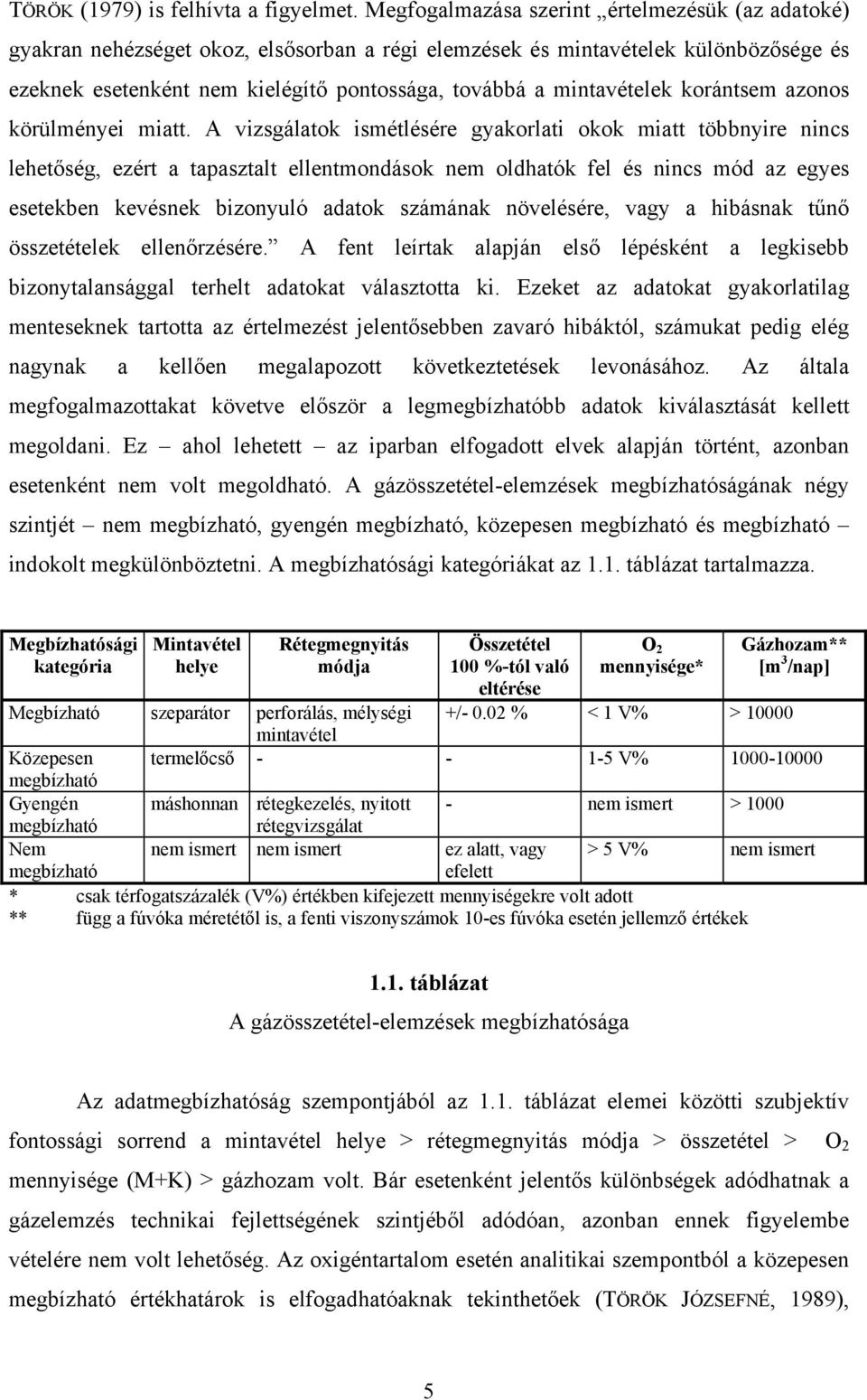 TÖRÖK (1979) is felhívta a figyelmet. Megfogalmazása szerint „értelmezésük (az adatoké) gyakran nehézséget okoz, elsősorban a régi elemzések és mintavételek különbözősége és ezeknek esetenként nem kielégítő pontossága, továbbá a mintavételek korántsem azonos körülményei miatt. A vizsgálatok ismétlésére gyakorlati okok miatt többnyire nincs lehetőség, ezért a tapasztalt ellentmondások nem oldhatók fel és nincs mód az egyes esetekben kevésnek bizonyuló adatok számának növelésére, vagy a hibásnak tűnő összetételek ellenőrzésére.” A fent leírtak alapján első lépésként a legkisebb bizonytalansággal terhelt adatokat választotta ki. Ezeket az adatokat gyakorlatilag menteseknek tartotta az értelmezést jelentősebben zavaró hibáktól, számukat pedig elég nagynak a kellően megalapozott következtetések levonásához. Az általa megfogalmazottakat követve először a legmegbízhatóbb adatok kiválasztását kellett megoldani. Ez – ahol lehetett – az iparban elfogadott elvek alapján történt, azonban esetenként nem volt megoldható. A gázösszetétel-elemzések megbízhatóságának négy szintjét – nem megbízható, gyengén megbízható, közepesen megbízható és megbízható – indokolt megkülönböztetni. A megbízhatósági kategóriákat az 1.1. táblázat tartalmazza.

| Megbízhatósági kategória | Mintavétel helye | Rétegmegnyitás módja | Összetétel 100 %-tól való eltérése | $O_2$ mennyisége* | Gázhozam** [$m^3$/nap] |
|---|---|---|---|---|---|
| Megbízható | szeparátor | perforálás, mélységi mintavétel | +/- 0.02 % | < 1 V% | > 10000 |
| Közepesen megbízható | termelőcső | - | - | 1-5 V% | 1000-10000 |
| Gyengén megbízható | máshonnan | rétegkezelés, nyitott rétegvizsgálat | - | nem ismert | > 1000 |
| Nem megbízható | nem ismert | nem ismert | ez alatt, vagy efelett | > 5 V% | nem ismert |

* csak térfogatszázalék (V%) értékben kifejezett mennyiségekre volt adott
** függ a fúvóka méretétől is, a fenti viszonyszámok 10-es fúvóka esetén jellemző értékek

1.1. táblázat
A gázösszetétel-elemzések megbízhatósága

Az adatmegbízhatóság szempontjából az 1.1. táblázat elemei közötti szubjektív fontossági sorrend a mintavétel helye > rétegmegnyitás módja > összetétel > $O_2$ mennyisége (M+K) > gázhozam volt. Bár esetenként jelentős különbségek adódhatnak a gázelemzés technikai fejlettségének szintjéből adódóan, azonban ennek figyelembe vételére nem volt lehetőség. Az oxigéntartalom esetén analitikai szempontból a közepesen megbízható értékhatárok is elfogadhatóaknak tekinthetőek (TÖRÖK JÓZSEFNÉ, 1989),

5